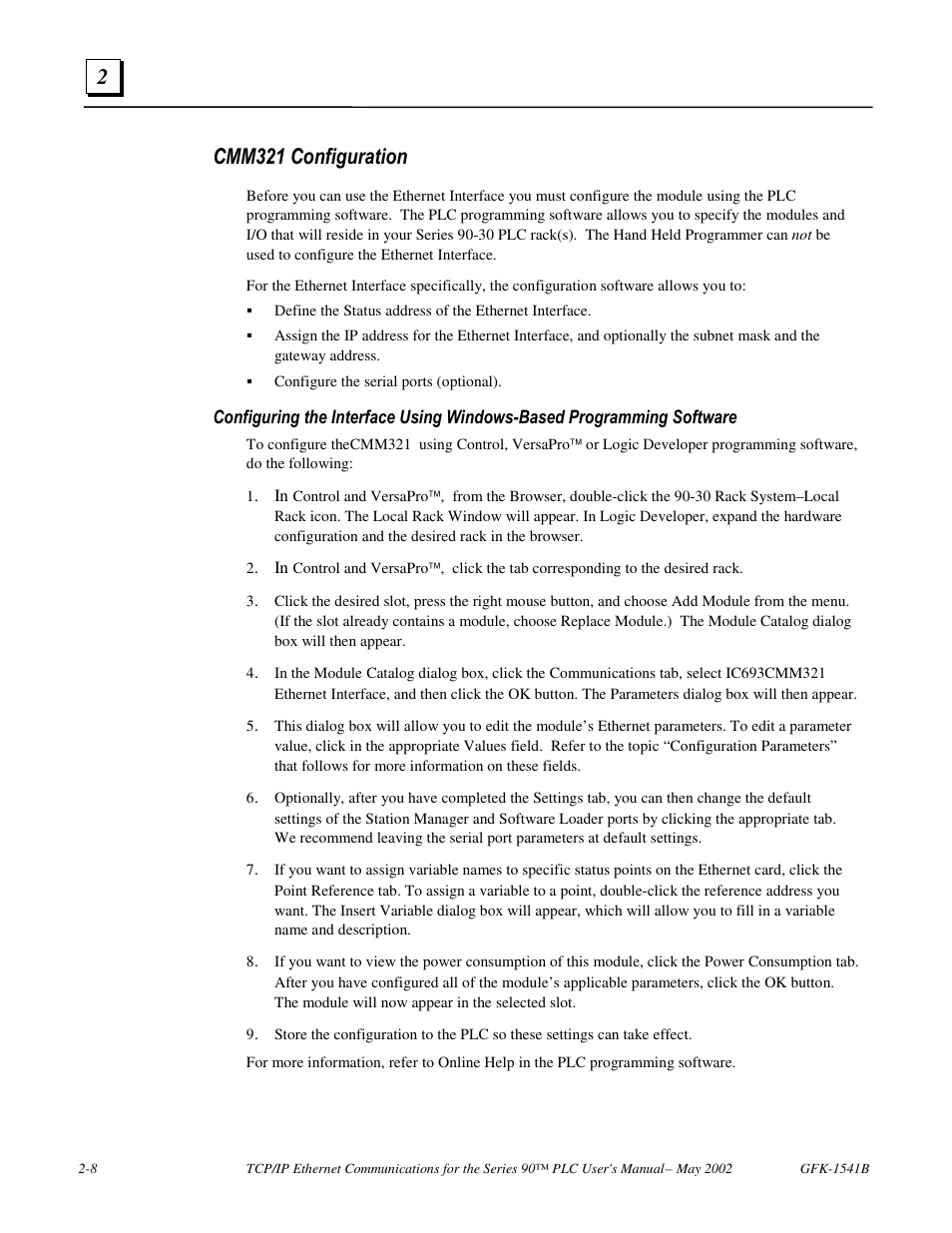 2

CMM321 Configuration

Before you can use the Ethernet Interface you must configure the module using the PLC programming software. The PLC programming software allows you to specify the modules and I/O that will reside in your Series 90-30 PLC rack(s). The Hand Held Programmer can not be used to configure the Ethernet Interface.

For the Ethernet Interface specifically, the configuration software allows you to:

▪ Define the Status address of the Ethernet Interface.

▪ Assign the IP address for the Ethernet Interface, and optionally the subnet mask and the gateway address.

▪ Configure the serial ports (optional).

Configuring the Interface Using Windows-Based Programming Software

To configure theCMM321 using Control, VersaPro™ or Logic Developer programming software, do the following:

1. In Control and VersaPro™, from the Browser, double-click the 90-30 Rack System–Local Rack icon. The Local Rack Window will appear. In Logic Developer, expand the hardware configuration and the desired rack in the browser.

2. In Control and VersaPro™, click the tab corresponding to the desired rack.

3. Click the desired slot, press the right mouse button, and choose Add Module from the menu. (If the slot already contains a module, choose Replace Module.) The Module Catalog dialog box will then appear.

4. In the Module Catalog dialog box, click the Communications tab, select IC693CMM321 Ethernet Interface, and then click the OK button. The Parameters dialog box will then appear.

5. This dialog box will allow you to edit the module's Ethernet parameters. To edit a parameter value, click in the appropriate Values field. Refer to the topic "Configuration Parameters" that follows for more information on these fields.

6. Optionally, after you have completed the Settings tab, you can then change the default settings of the Station Manager and Software Loader ports by clicking the appropriate tab. We recommend leaving the serial port parameters at default settings.

7. If you want to assign variable names to specific status points on the Ethernet card, click the Point Reference tab. To assign a variable to a point, double-click the reference address you want. The Insert Variable dialog box will appear, which will allow you to fill in a variable name and description.

8. If you want to view the power consumption of this module, click the Power Consumption tab. After you have configured all of the module's applicable parameters, click the OK button. The module will now appear in the selected slot.

9. Store the configuration to the PLC so these settings can take effect.

For more information, refer to Online Help in the PLC programming software.

2-8 TCP/IP Ethernet Communications for the Series 90™ PLC User's Manual– May 2002 GFK-1541B